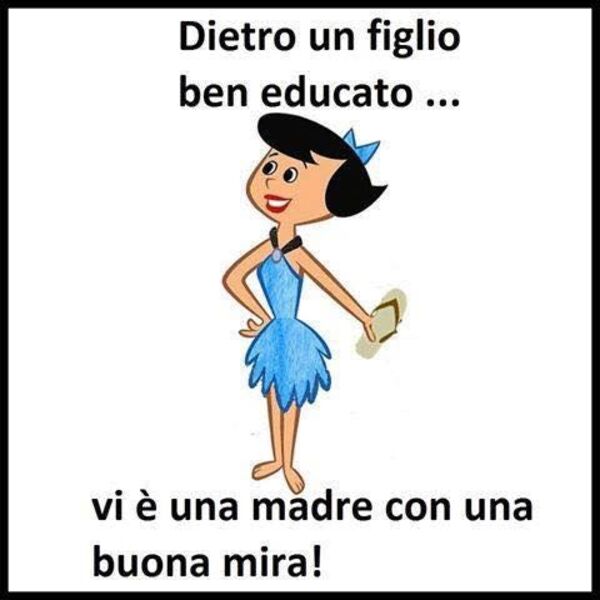 Dietro un figlio ben educato ...

vi è una madre con una buona mira!